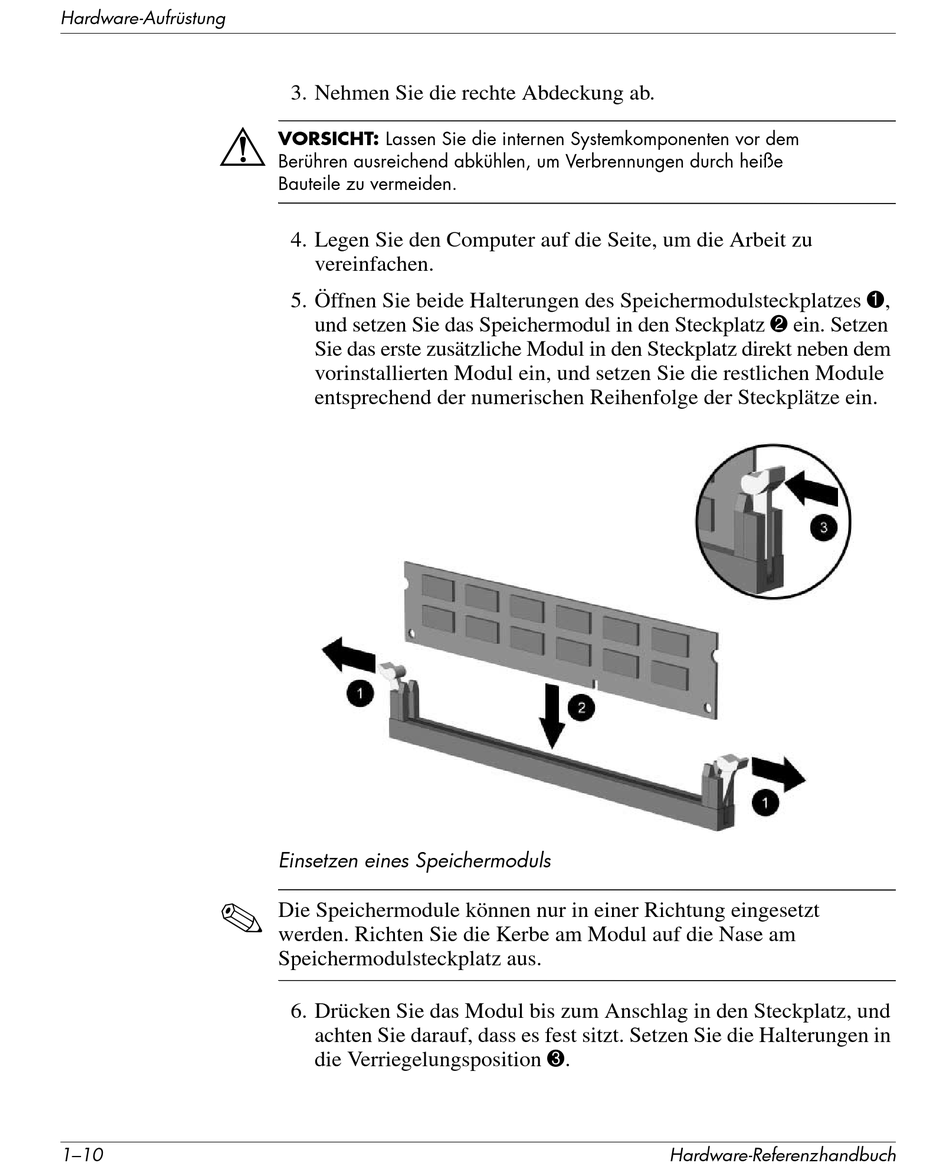 Hardware-Aufrüstung

3. Nehmen Sie die rechte Abdeckung ab.

VORSICHT: Lassen Sie die internen Systemkomponenten vor dem Berühren ausreichend abkühlen, um Verbrennungen durch heiße Bauteile zu vermeiden.

4. Legen Sie den Computer auf die Seite, um die Arbeit zu vereinfachen.

5. Öffnen Sie beide Halterungen des Speichermodulsteckplatzes ❶, und setzen Sie das Speichermodul in den Steckplatz ❷ ein. Setzen Sie das erste zusätzliche Modul in den Steckplatz direkt neben dem vorinstallierten Modul ein, und setzen Sie die restlichen Module entsprechend der numerischen Reihenfolge der Steckplätze ein.

3

1

2

1

Einsetzen eines Speichermoduls

Die Speichermodule können nur in einer Richtung eingesetzt werden. Richten Sie die Kerbe am Modul auf die Nase am Speichermodulsteckplatz aus.

6. Drücken Sie das Modul bis zum Anschlag in den Steckplatz, und achten Sie darauf, dass es fest sitzt. Setzen Sie die Halterungen in die Verriegelungsposition ❸.

1–10

Hardware-Referenzhandbuch